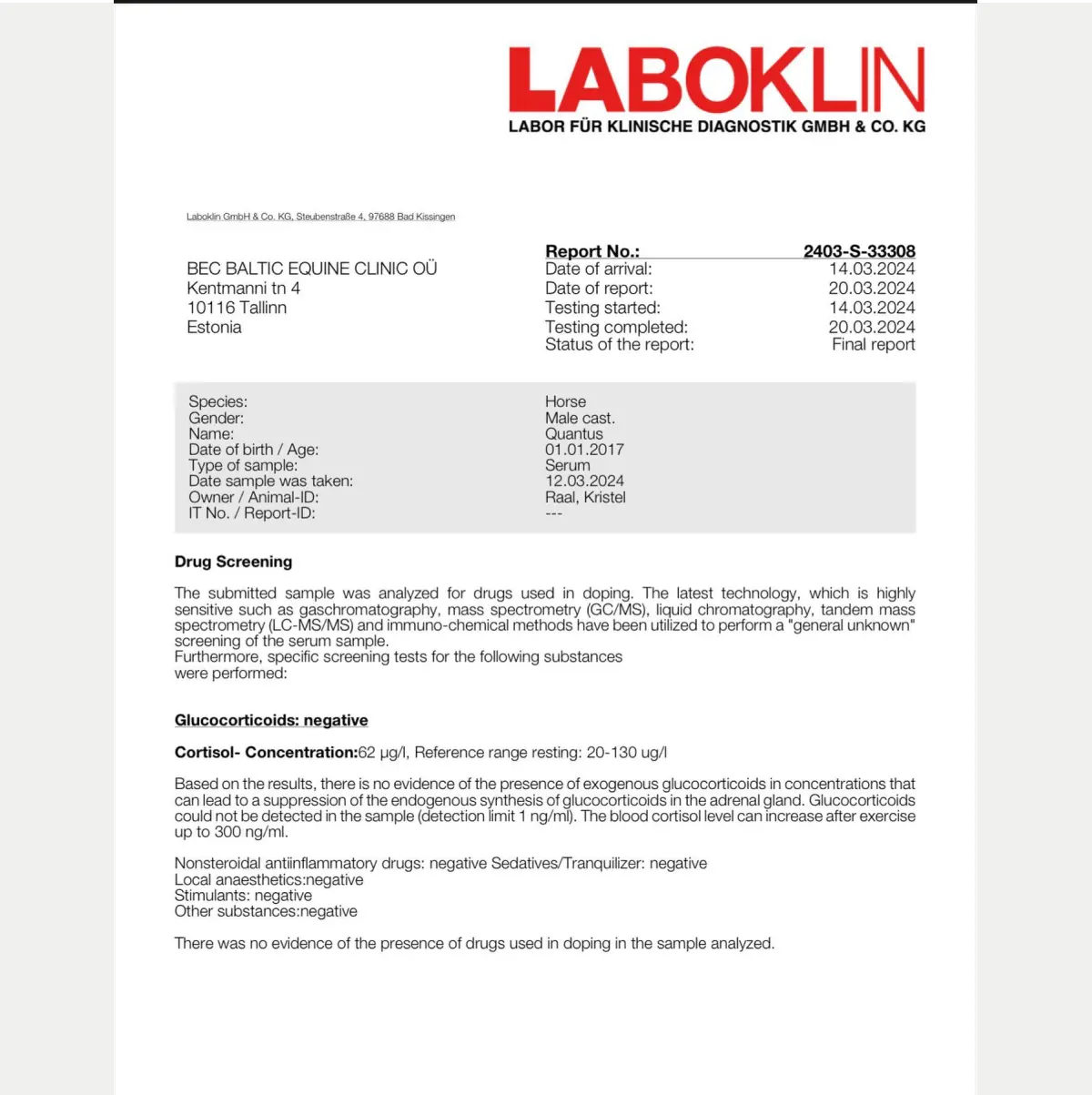 LABOKLIN
LABOR FÜR KLINISCHE DIAGNOSTIK GMBH & CO. KG

Laboklin GmbH & Co. KG, Steubenstraße 4, 97688 Bad Kissingen

BEC BALTIC EQUINE CLINIC OÜ
Kentmanni tn 4
10116 Tallinn
Estonia

| Report No.: | 2403-S-33308 |
|---|---|
| Date of arrival: | 14.03.2024 |
| Date of report: | 20.03.2024 |
| Testing started: | 14.03.2024 |
| Testing completed: | 20.03.2024 |
| Status of the report: | Final report |

| Species: | Horse |
|---|---|
| Gender: | Male cast. |
| Name: | Quantus |
| Date of birth / Age: | 01.01.2017 |
| Type of sample: | Serum |
| Date sample was taken: | 12.03.2024 |
| Owner / Animal-ID: | Raal, Kristel |
| IT No. / Report-ID: | --- |

Drug Screening

The submitted sample was analyzed for drugs used in doping. The latest technology, which is highly sensitive such as gaschromatography, mass spectrometry (GC/MS), liquid chromatography, tandem mass spectrometry (LC-MS/MS) and immuno-chemical methods have been utilized to perform a "general unknown" screening of the serum sample.
Furthermore, specific screening tests for the following substances were performed:

Glucocorticoids: negative

Cortisol- Concentration:62 µg/l, Reference range resting: 20-130 ug/l

Based on the results, there is no evidence of the presence of exogenous glucocorticoids in concentrations that can lead to a suppression of the endogenous synthesis of glucocorticoids in the adrenal gland. Glucocorticoids could not be detected in the sample (detection limit 1 ng/ml). The blood cortisol level can increase after exercise up to 300 ng/ml.

Nonsteroidal antiinflammatory drugs: negative Sedatives/Tranquilizer: negative
Local anaesthetics:negative
Stimulants: negative
Other substances:negative

There was no evidence of the presence of drugs used in doping in the sample analyzed.